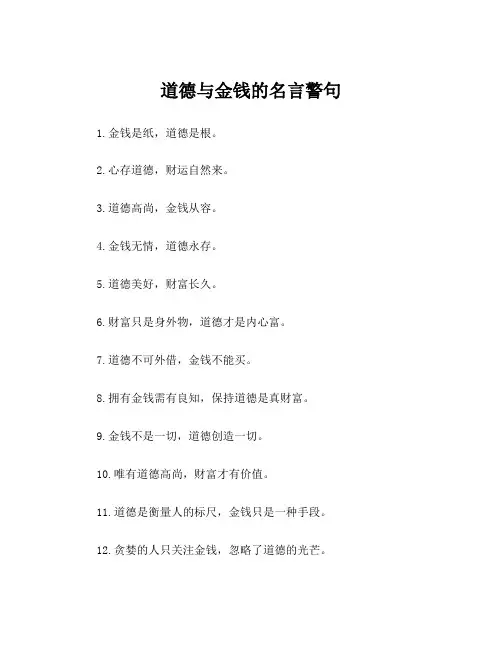 道德与金钱的名言警句

1. 金钱是纸，道德是根。

2. 心存道德，财运自然来。

3. 道德高尚，金钱从容。

4. 金钱无情，道德永存。

5. 道德美好，财富长久。

6. 财富只是身外物，道德才是内心富。

7. 道德不可外借，金钱不能买。

8. 拥有金钱需有良知，保持道德是真财富。

9. 金钱不是一切，道德创造一切。

10. 唯有道德高尚，财富才有价值。

11. 道德是衡量人的标尺，金钱只是一种手段。

12. 贪婪的人只关注金钱，忽略了道德的光芒。